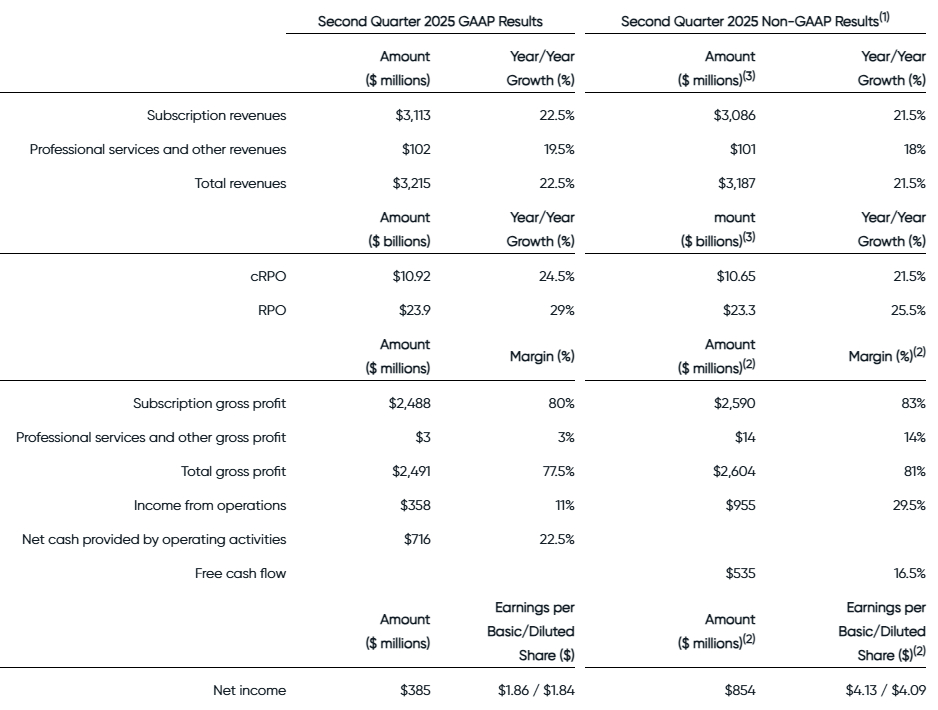 | | Second Quarter 2025 GAAP Results | | Second Quarter 2025 Non-GAAP Results$^{(1)}$ | |
|---|---|---|---|---|
| | Amount ($ millions) | Year/Year Growth (%) | Amount ($ millions)$^{(3)}$ | Year/Year Growth (%) |
| Subscription revenues | $3,113 | 22.5% | $3,086 | 21.5% |
| Professional services and other revenues | $102 | 19.5% | $101 | 18% |
| Total revenues | $3,215 | 22.5% | $3,187 | 21.5% |
| | Amount ($ billions) | Year/Year Growth (%) | mount ($ billions)$^{(3)}$ | Year/Year Growth (%) |
| cRPO | $10.92 | 24.5% | $10.65 | 21.5% |
| RPO | $23.9 | 29% | $23.3 | 25.5% |
| | Amount ($ millions) | Margin (%) | Amount ($ millions)$^{(2)}$ | Margin (%)$^{(2)}$ |
| Subscription gross profit | $2,488 | 80% | $2,590 | 83% |
| Professional services and other gross profit | $3 | 3% | $14 | 14% |
| Total gross profit | $2,491 | 77.5% | $2,604 | 81% |
| Income from operations | $358 | 11% | $955 | 29.5% |
| Net cash provided by operating activities | $716 | 22.5% | | |
| Free cash flow | | | $535 | 16.5% |
| | Amount ($ millions) | Earnings per Basic/Diluted Share ($) | Amount ($ millions)$^{(2)}$ | Earnings per Basic/Diluted Share ($)$^{(2)}$ |
| Net income | $385 | $1.86 / $1.84 | $854 | $4.13 / $4.09 |